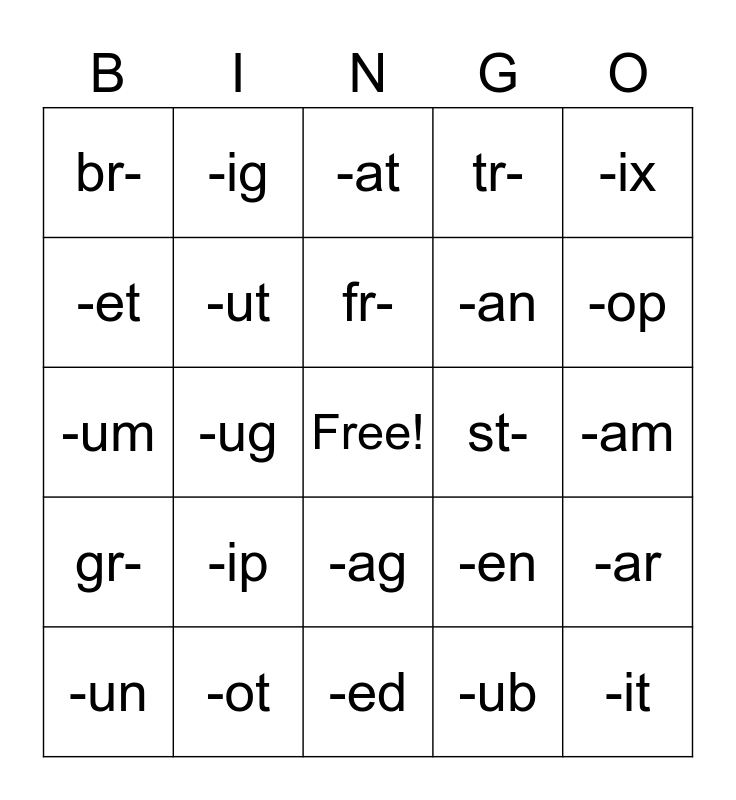 | B | I | N | G | O |
|---|---|---|---|---|
| br- | -ig | -at | tr- | -ix |
| -et | -ut | fr- | -an | -op |
| -um | -ug | Free! | st- | -am |
| gr- | -ip | -ag | -en | -ar |
| -un | -ot | -ed | -ub | -it |